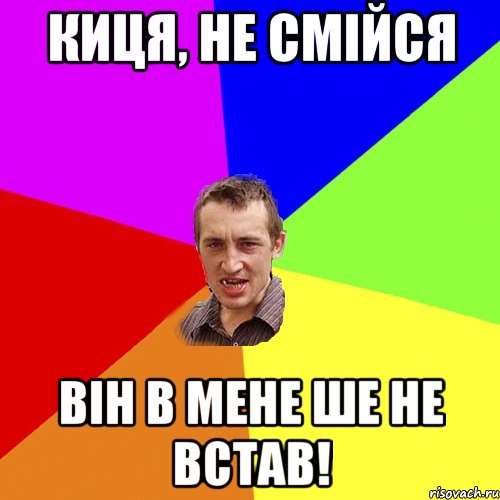 КИЦЯ, НЕ СМІЙСЯ

ВІН В МЕНЕ ШЕ НЕ ВСТАВ!

risovach.ru